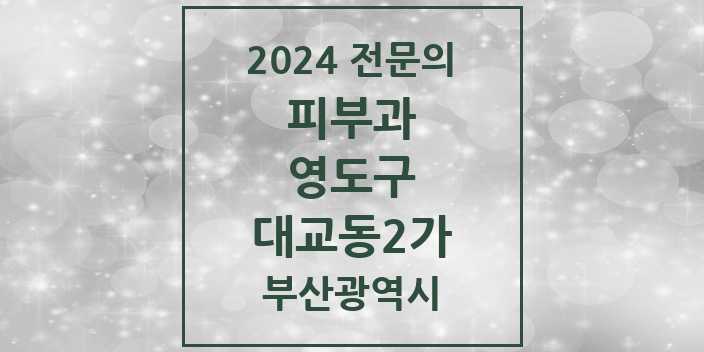 2024 전문의
피부과
영도구
대교동2가
부산광역시